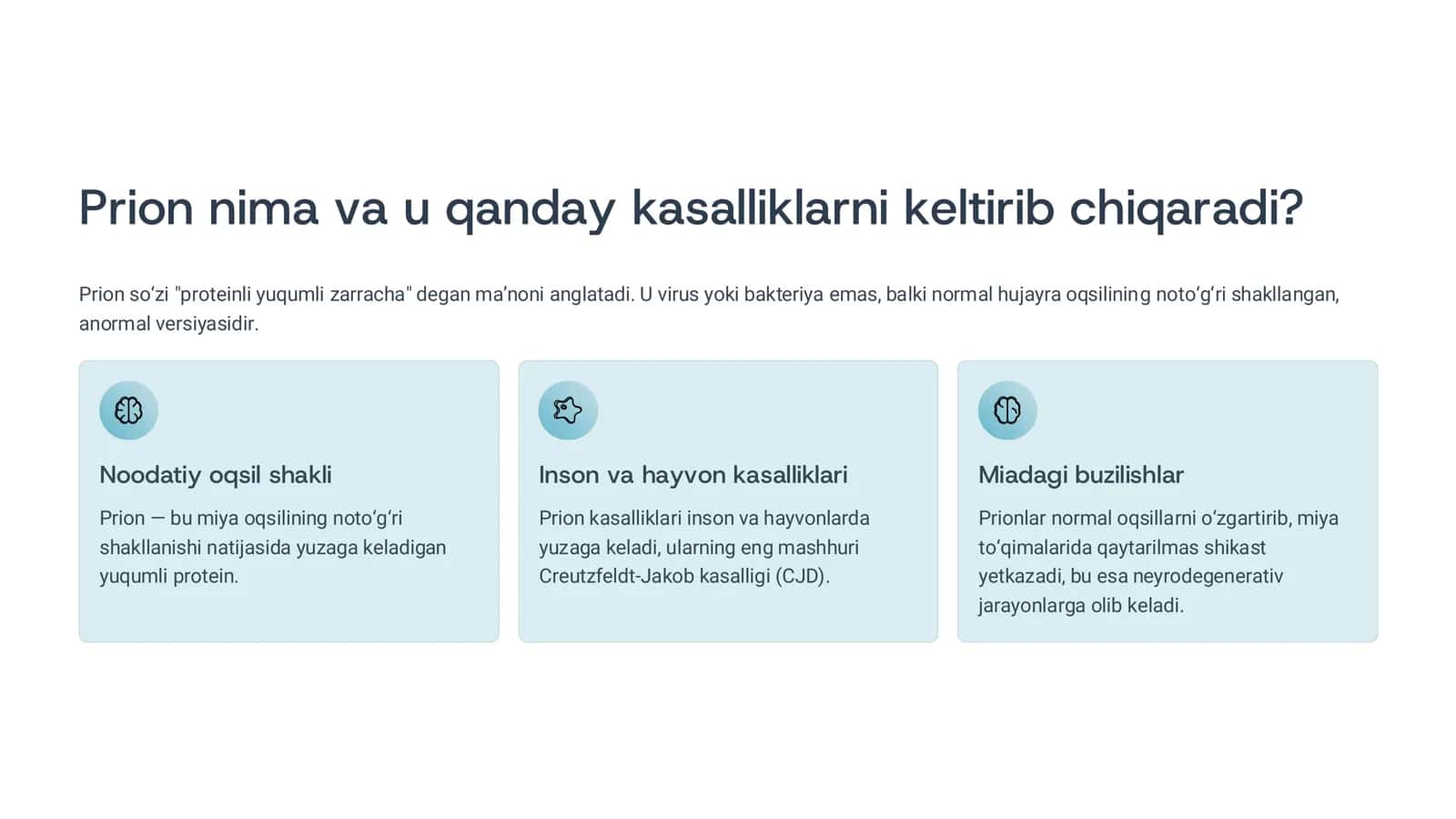 Prion nima va u qanday kasalliklarni keltirib chiqaradi?

Prion so‘zi "proteinli yuqumli zarracha" degan ma’noni anglatadi. U virus yoki bakteriya emas, balki normal hujayra oqsilining noto‘g‘ri shakllangan, anormal versiyasidir.

Noodatiy oqsil shakli

Prion — bu miya oqsilining noto‘g‘ri shakllanishi natijasida yuzaga keladigan yuqumli protein.

Inson va hayvon kasalliklari

Prion kasalliklari inson va hayvonlarda yuzaga keladi, ularning eng mashhuri Creutzfeldt-Jakob kasalligi (CJD).

Miadagi buzilishlar

Prionlar normal oqsillarni o‘zgartirib, miya to‘qimalarida qaytarilmas shikast yetkazadi, bu esa neyrodegenerativ jarayonlarga olib keladi.